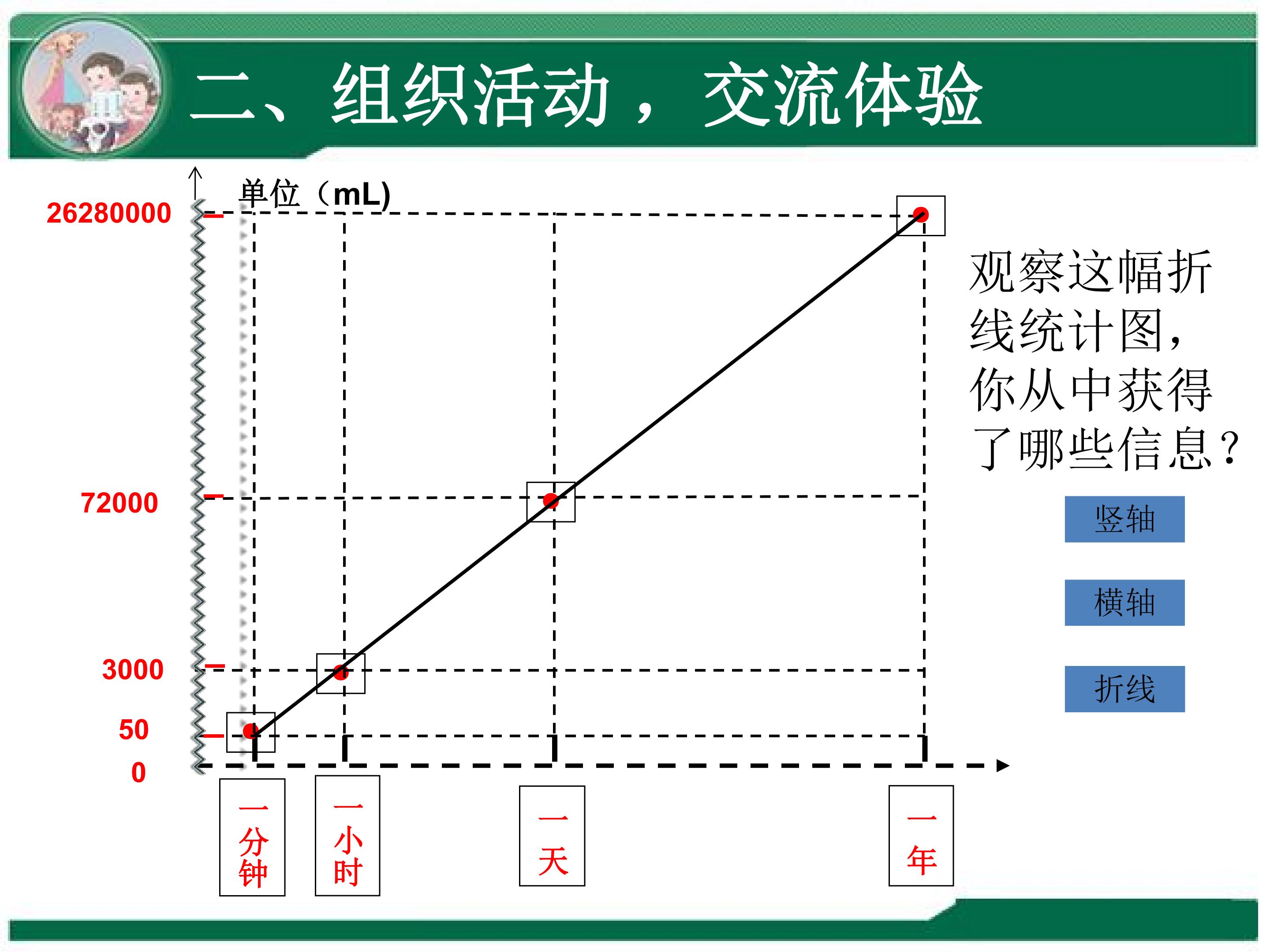 二、组织活动，交流体验

单位（mL)

26280000

72000

3000

50

0

一分钟

一小时

一天

一年

观察这幅折线统计图，你从中获得了哪些信息？

竖轴

横轴

折线